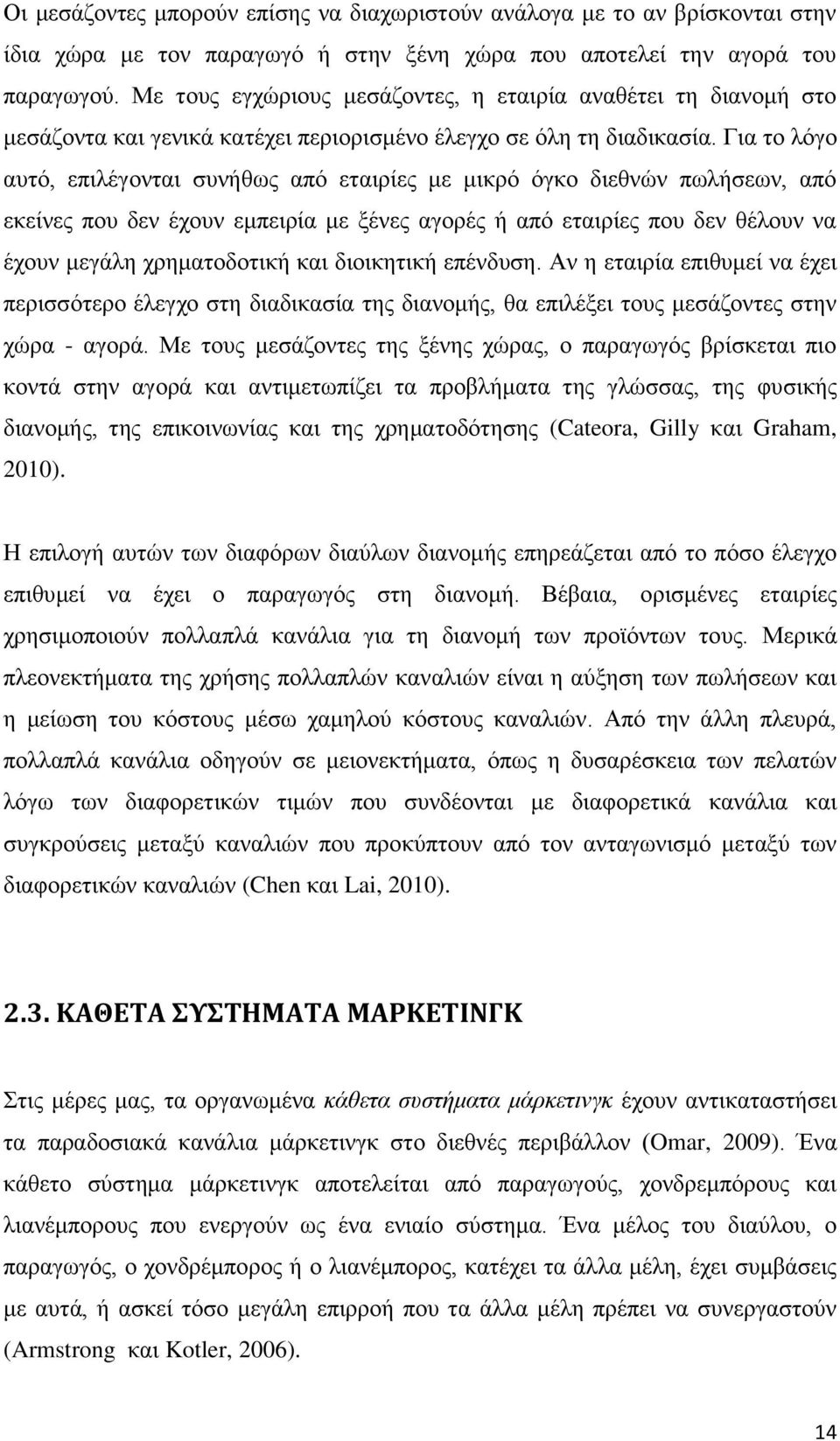 Οι μεσάζοντες μπορούν επίσης να διαχωριστούν ανάλογα με το αν βρίσκονται στην ίδια χώρα με τον παραγωγό ή στην ξένη χώρα που αποτελεί την αγορά του παραγωγού. Με τους εγχώριους μεσάζοντες, η εταιρία αναθέτει τη διανομή στο μεσάζοντα και γενικά κατέχει περιορισμένο έλεγχο σε όλη τη διαδικασία. Για το λόγο αυτό, επιλέγονται συνήθως από εταιρίες με μικρό όγκο διεθνών πωλήσεων, από εκείνες που δεν έχουν εμπειρία με ξένες αγορές ή από εταιρίες που δεν θέλουν να έχουν μεγάλη χρηματοδοτική και διοικητική επένδυση. Αν η εταιρία επιθυμεί να έχει περισσότερο έλεγχο στη διαδικασία της διανομής, θα επιλέξει τους μεσάζοντες στην χώρα - αγορά. Με τους μεσάζοντες της ξένης χώρας, ο παραγωγός βρίσκεται πιο κοντά στην αγορά και αντιμετωπίζει τα προβλήματα της γλώσσας, της φυσικής διανομής, της επικοινωνίας και της χρηματοδότησης (Cateora, Gilly και Graham, 2010).

Η επιλογή αυτών των διαφόρων διαύλων διανομής επηρεάζεται από το πόσο έλεγχο επιθυμεί να έχει ο παραγωγός στη διανομή. Βέβαια, ορισμένες εταιρίες χρησιμοποιούν πολλαπλά κανάλια για τη διανομή των προϊόντων τους. Μερικά πλεονεκτήματα της χρήσης πολλαπλών καναλιών είναι η αύξηση των πωλήσεων και η μείωση του κόστους μέσω χαμηλού κόστους καναλιών. Από την άλλη πλευρά, πολλαπλά κανάλια οδηγούν σε μειονεκτήματα, όπως η δυσαρέσκεια των πελατών λόγω των διαφορετικών τιμών που συνδέονται με διαφορετικά κανάλια και συγκρούσεις μεταξύ καναλιών που προκύπτουν από τον ανταγωνισμό μεταξύ των διαφορετικών καναλιών (Chen και Lai, 2010).

2.3. ΚΑΘΕΤΑ ΣΥΣΤΗΜΑΤΑ ΜΑΡΚΕΤΙΝΓΚ

Στις μέρες μας, τα οργανωμένα κάθετα συστήματα μάρκετινγκ έχουν αντικαταστήσει τα παραδοσιακά κανάλια μάρκετινγκ στο διεθνές περιβάλλον (Omar, 2009). Ένα κάθετο σύστημα μάρκετινγκ αποτελείται από παραγωγούς, χονδρεμπόρους και λιανέμπορους που ενεργούν ως ένα ενιαίο σύστημα. Ένα μέλος του διαύλου, ο παραγωγός, ο χονδρέμπορος ή ο λιανέμπορος, κατέχει τα άλλα μέλη, έχει συμβάσεις με αυτά, ή ασκεί τόσο μεγάλη επιρροή που τα άλλα μέλη πρέπει να συνεργαστούν (Armstrong και Kotler, 2006).

14